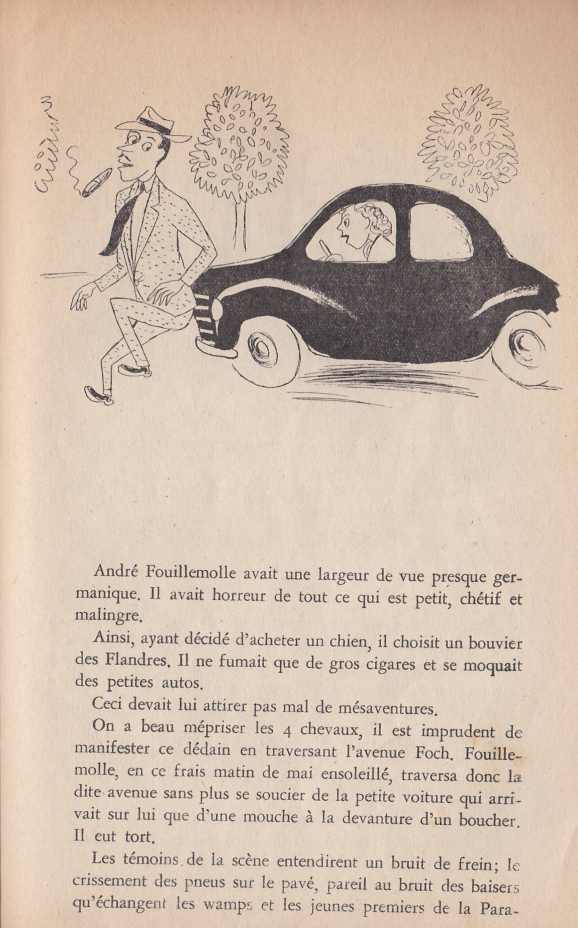 André Fouillemolle avait une largeur de vue presque germanique. Il avait horreur de tout ce qui est petit, chétif et malingre.

Ainsi, ayant décidé d'acheter un chien, il choisit un bouvier des Flandres. Il ne fumait que de gros cigares et se moquait des petites autos.

Ceci devait lui attirer pas mal de mésaventures.

On a beau mépriser les 4 chevaux, il est imprudent de manifester ce dédain en traversant l'avenue Foch. Fouillemolle, en ce frais matin de mai ensoleillé, traversa donc la dite avenue sans plus se soucier de la petite voiture qui arrivait sur lui que d'une mouche à la devanture d'un boucher. Il eut tort.

Les témoins de la scène entendirent un bruit de frein; le crissement des pneus sur le pavé, pareil au bruit des baisers qu'échangent les wamps et les jeunes premiers de la Para-